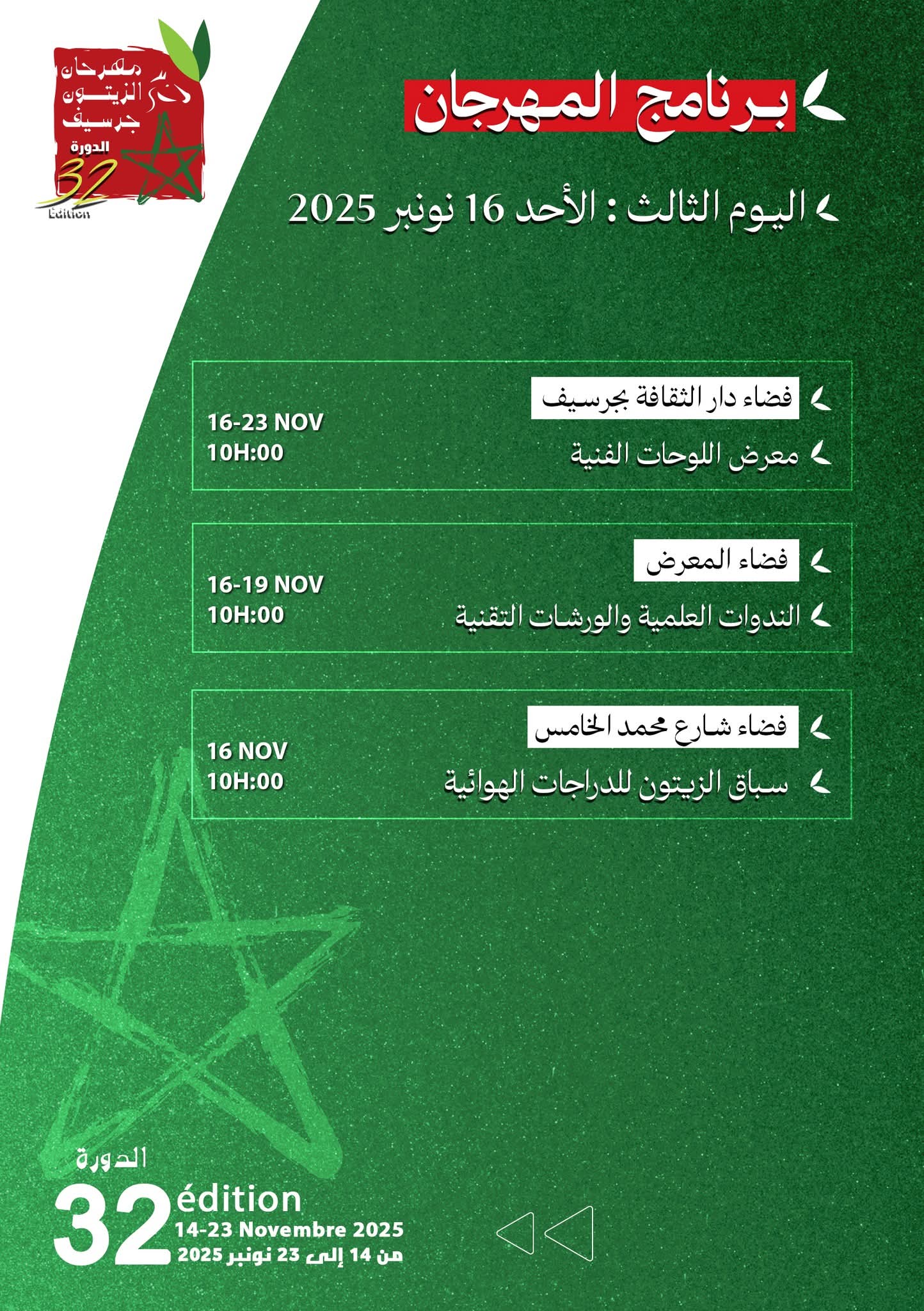 مهرجان الزيتون جرسيف
الدورة 32 Édition

برنامج المهرجان

اليوم الثالث : الأحد 16 نونبر 2025

فضاء دار الثقافة بجرسيف
معرض اللوحات الفنية
16-23 NOV
10H:00

فضاء المعرض
الندوات العلمية والورشات التقنية
16-19 NOV
10H:00

فضاء شارع محمد الخامس
سباق الزيتون للدراجات الهوائية
16 NOV
10H:00

الدورة
32 édition
14-23 Novembre 2025
من 14 إلى 23 نونبر 2025